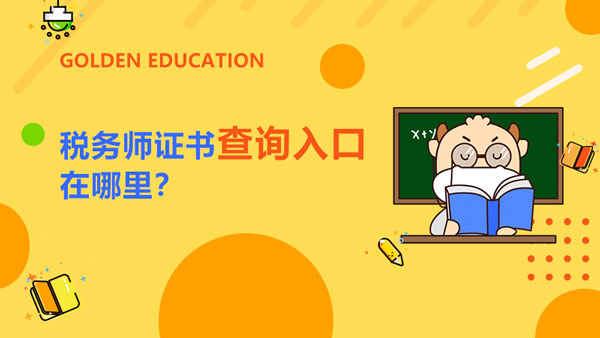 GOLDEN EDUCATION

税务师证书查询入口在哪里?

X+Y